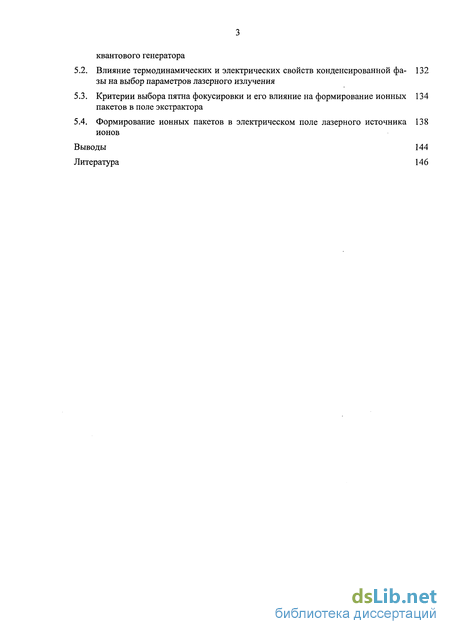 3

квантового генератора

5.2. Влияние термодинамических и электрических свойств конденсированной фазы на выбор параметров лазерного излучения 132

5.3. Критерии выбора пятна фокусировки и его влияние на формирование ионных пакетов в поле экстрактора 134

5.4. Формирование ионных пакетов в электрическом поле лазерного источника ионов 138

Выводы 144

Литература 146

dsLib.net
библиотека диссертаций